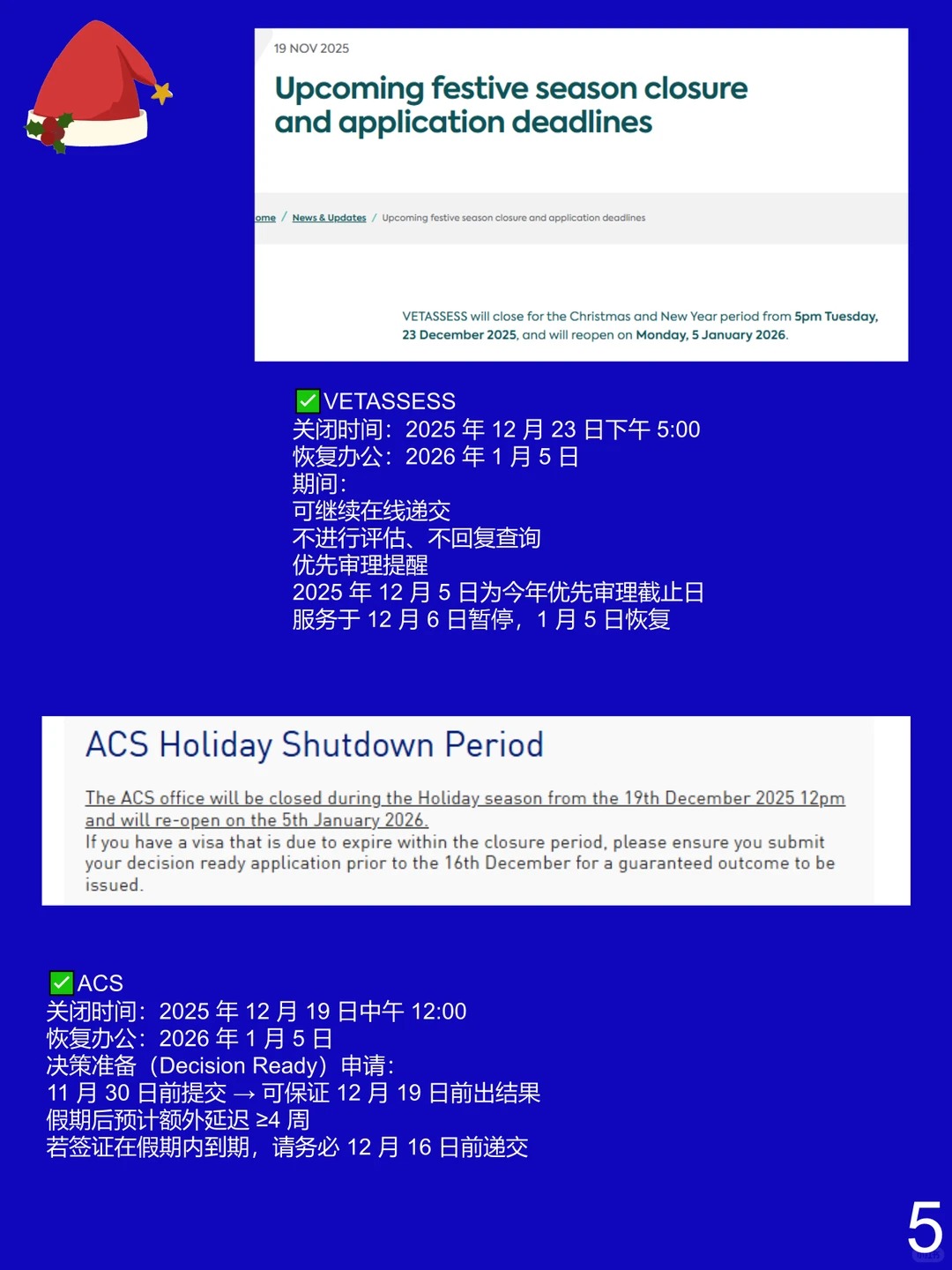 19 NOV 2025

Upcoming festive season closure and application deadlines

ome / News & Updates / Upcoming festive season closure and application deadlines

VETASSESS will close for the Christmas and New Year period from 5pm Tuesday, 23 December 2025, and will reopen on Monday, 5 January 2026.

✅VETASSESS
关闭时间：2025 年 12 月 23 日下午 5:00
恢复办公：2026 年 1 月 5 日
期间：
可继续在线递交
不进行评估、不回复查询
优先审理提醒
2025 年 12 月 5 日为今年优先审理截止日
服务于 12 月 6 日暂停，1 月 5 日恢复

ACS Holiday Shutdown Period

The ACS office will be closed during the Holiday season from the 19th December 2025 12pm and will re-open on the 5th January 2026.
If you have a visa that is due to expire within the closure period, please ensure you submit your decision ready application prior to the 16th December for a guaranteed outcome to be issued.

✅ACS
关闭时间：2025 年 12 月 19 日中午 12:00
恢复办公：2026 年 1 月 5 日
决策准备（Decision Ready）申请：
11 月 30 日前提交 → 可保证 12 月 19 日前出结果
假期后预计额外延迟 ≥4 周
若签证在假期内到期，请务必 12 月 16 日前递交

5